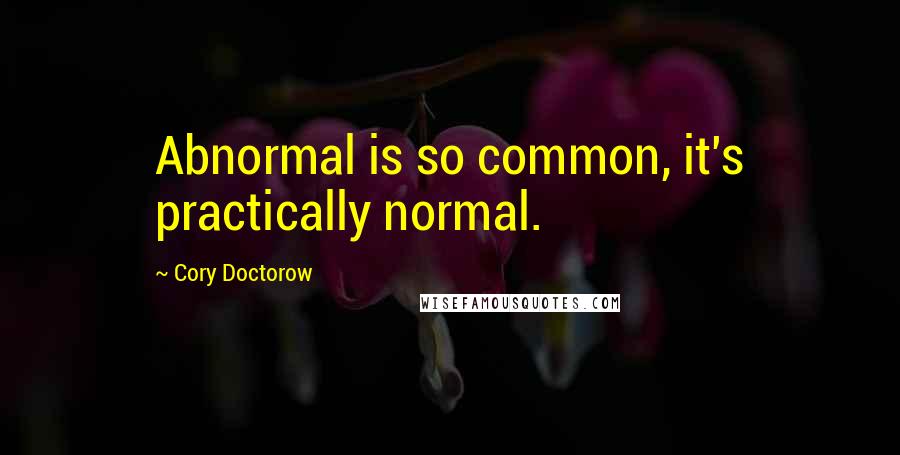 Abnormal is so common, it's practically normal.

~ Cory Doctorow

WISEFAMOUSQUOTES.COM